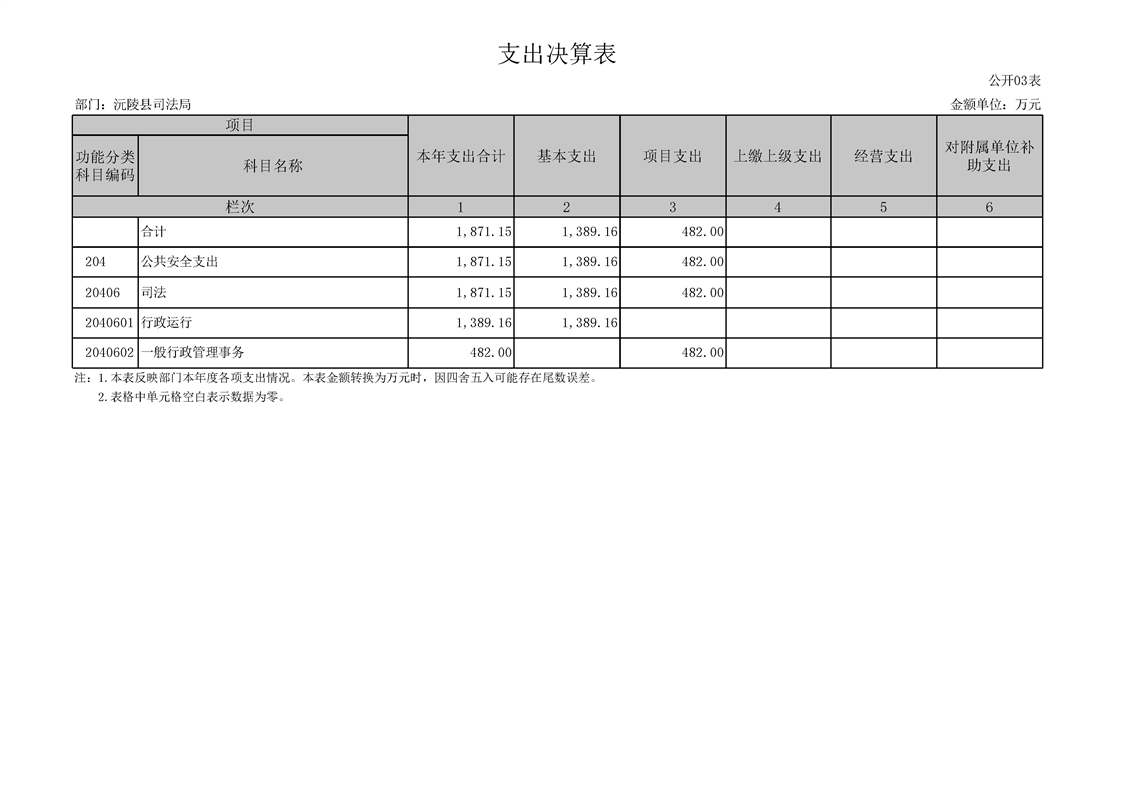 支出决算表

公开03表

部门：沅陵县司法局

金额单位：万元

| 项目 | | 本年支出合计 | 基本支出 | 项目支出 | 上缴上级支出 | 经营支出 | 对附属单位补助支出 |
|---|---|---|---|---|---|---|---|
| 功能分类科目编码 | 科目名称 | | | | | | |
| 栏次 | | 1 | 2 | 3 | 4 | 5 | 6 |
| | 合计 | 1,871.15 | 1,389.16 | 482.00 | | | |
| 204 | 公共安全支出 | 1,871.15 | 1,389.16 | 482.00 | | | |
| 20406 | 司法 | 1,871.15 | 1,389.16 | 482.00 | | | |
| 2040601 | 行政运行 | 1,389.16 | 1,389.16 | | | | |
| 2040602 | 一般行政管理事务 | 482.00 | | 482.00 | | | |

注：1.本表反映部门本年度各项支出情况。本表金额转换为万元时，因四舍五入可能存在尾数误差。

2.表格中单元格空白表示数据为零。